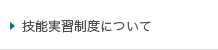 技能実習制度について